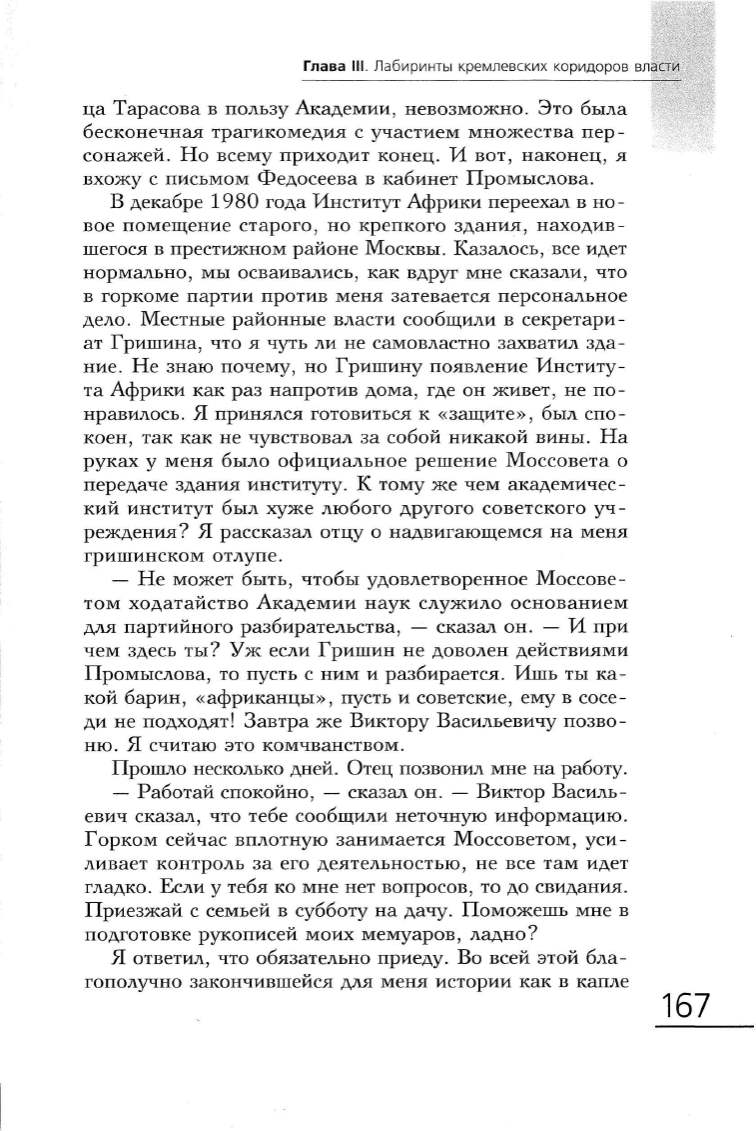 Глава III. Лабиринты кремлевских коридоров власти

ца Тарасова в пользу Академии, невозможно. Это была бесконечная трагикомедия с участием множества персонажей. Но всему приходит конец. И вот, наконец, я вхожу с письмом Федосеева в кабинет Промыслова.

В декабре 1980 года Институт Африки переехал в новое помещение старого, но крепкого здания, находившегося в престижном районе Москвы. Казалось, все идет нормально, мы осваивались, как вдруг мне сказали, что в горкоме партии против меня затевается персональное дело. Местные районные власти сообщили в секретариат Гришина, что я чуть ли не самовластно захватил здание. Не знаю почему, но Гришину появление Института Африки как раз напротив дома, где он живет, не понравилось. Я принялся готовиться к «защите», был спокоен, так как не чувствовал за собой никакой вины. На руках у меня было официальное решение Моссовета о передаче здания институту. К тому же чем академический институт был хуже любого другого советского учреждения? Я рассказал отцу о надвигающемся на меня гришинском отлупе.

— Не может быть, чтобы удовлетворенное Моссоветом ходатайство Академии наук служило основанием для партийного разбирательства, — сказал он. — И при чем здесь ты? Уж если Гришин не доволен действиями Промыслова, то пусть с ним и разбирается. Ишь ты какой барин, «африканцы», пусть и советские, ему в соседи не подходят! Завтра же Виктору Васильевичу позвоню. Я считаю это комчванством.

Прошло несколько дней. Отец позвонил мне на работу.

— Работай спокойно, — сказал он. — Виктор Васильевич сказал, что тебе сообщили неточную информацию. Горком сейчас вплотную занимается Моссоветом, усиливает контроль за его деятельностью, не все там идет гладко. Если у тебя ко мне нет вопросов, то до свидания. Приезжай с семьей в субботу на дачу. Поможешь мне в подготовке рукописей моих мемуаров, ладно?

Я ответил, что обязательно приеду. Во всей этой благополучно закончившейся для меня истории как в капле

167